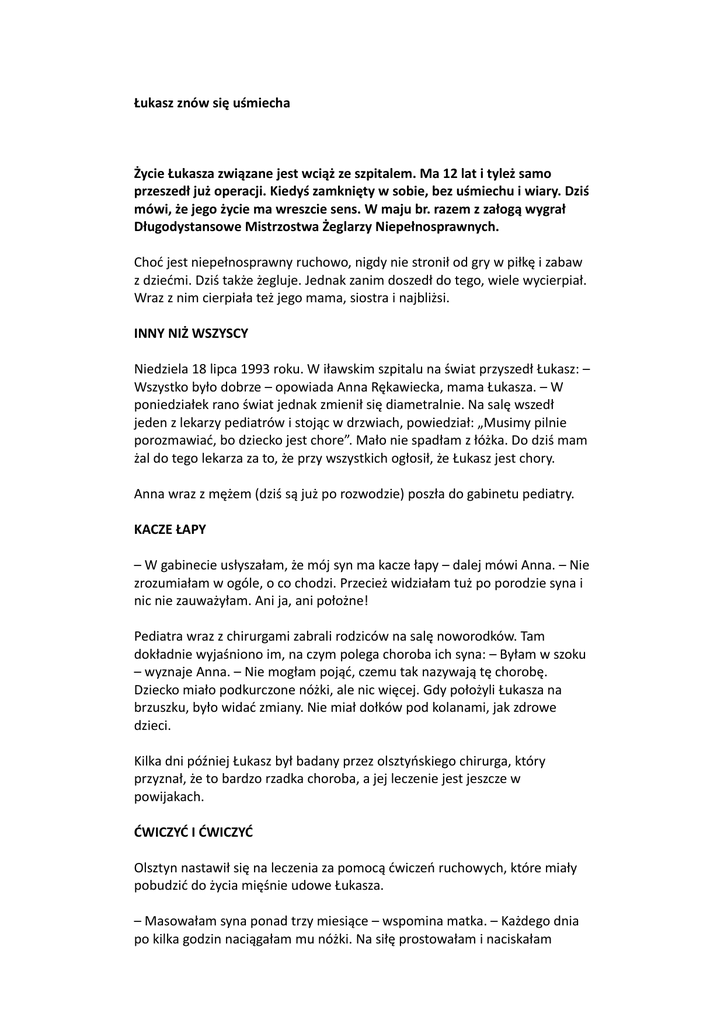 Łukasz znów się uśmiecha

Życie Łukasza związane jest wciąż ze szpitalem. Ma 12 lat i tyleż samo przeszedł już operacji. Kiedyś zamknięty w sobie, bez uśmiechu i wiary. Dziś mówi, że jego życie ma wreszcie sens. W maju br. razem z załogą wygrał Długodystansowe Mistrzostwa Żeglarzy Niepełnosprawnych.

Choć jest niepełnosprawny ruchowo, nigdy nie stronił od gry w piłkę i zabaw z dziećmi. Dziś także żegluje. Jednak zanim doszedł do tego, wiele wycierpiał. Wraz z nim cierpiała też jego mama, siostra i najbliżsi.

INNY NIŻ WSZYSCY

Niedziela 18 lipca 1993 roku. W iławskim szpitalu na świat przyszedł Łukasz: – Wszystko było dobrze – opowiada Anna Rękawiecka, mama Łukasza. – W poniedziałek rano świat jednak zmienił się diametralnie. Na salę wszedł jeden z lekarzy pediatrów i stojąc w drzwiach, powiedział: „Musimy pilnie porozmawiać, bo dziecko jest chore”. Mało nie spadłam z łóżka. Do dziś mam żal do tego lekarza za to, że przy wszystkich ogłosił, że Łukasz jest chory.

Anna wraz z mężem (dziś są już po rozwodzie) poszła do gabinetu pediatry.

KACZE ŁAPY

– W gabinecie usłyszałam, że mój syn ma kacze łapy – dalej mówi Anna. – Nie zrozumiałam w ogóle, o co chodzi. Przecież widziałam tuż po porodzie syna i nic nie zauważyłam. Ani ja, ani położne!

Pediatra wraz z chirurgami zabrali rodziców na salę noworodków. Tam dokładnie wyjaśniono im, na czym polega choroba ich syna: – Byłam w szoku – wyznaje Anna. – Nie mogłam pojąć, czemu tak nazywają tę chorobę. Dziecko miało podkurczone nóżki, ale nic więcej. Gdy położyli Łukasza na brzuszku, było widać zmiany. Nie miał dołków pod kolanami, jak zdrowe dzieci.

Kilka dni później Łukasz był badany przez olsztyńskiego chirurga, który przyznał, że to bardzo rzadka choroba, a jej leczenie jest jeszcze w powijakach.

ĆWICZYĆ I ĆWICZYĆ

Olsztyn nastawił się na leczenia za pomocą ćwiczeń ruchowych, które miały pobudzić do życia mięśnie udowe Łukasza.

– Masowałam syna ponad trzy miesiące – wspomina matka. – Każdego dnia po kilka godzin naciągałam mu nóżki. Na siłę prostowałam i naciskałam